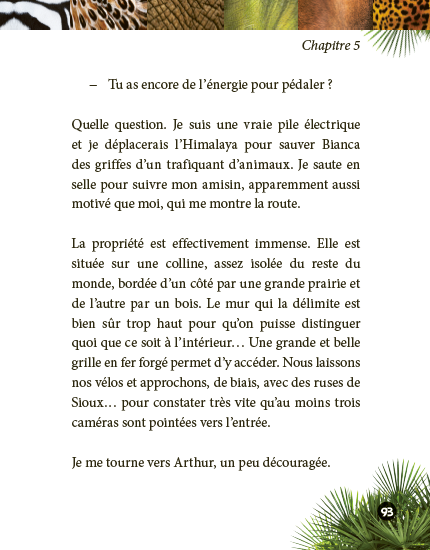 Chapitre 5

– Tu as encore de l'énergie pour pédaler ?

Quelle question. Je suis une vraie pile électrique et je déplacerais l'Himalaya pour sauver Bianca des griffes d'un trafiquant d'animaux. Je saute en selle pour suivre mon amisin, apparemment aussi motivé que moi, qui me montre la route.

La propriété est effectivement immense. Elle est située sur une colline, assez isolée du reste du monde, bordée d'un côté par une grande prairie et de l'autre par un bois. Le mur qui la délimite est bien sûr trop haut pour qu'on puisse distinguer quoi que ce soit à l'intérieur… Une grande et belle grille en fer forgé permet d'y accéder. Nous laissons nos vélos et approchons, de biais, avec des ruses de Sioux… pour constater très vite qu'au moins trois caméras sont pointées vers l'entrée.

Je me tourne vers Arthur, un peu découragée.

93